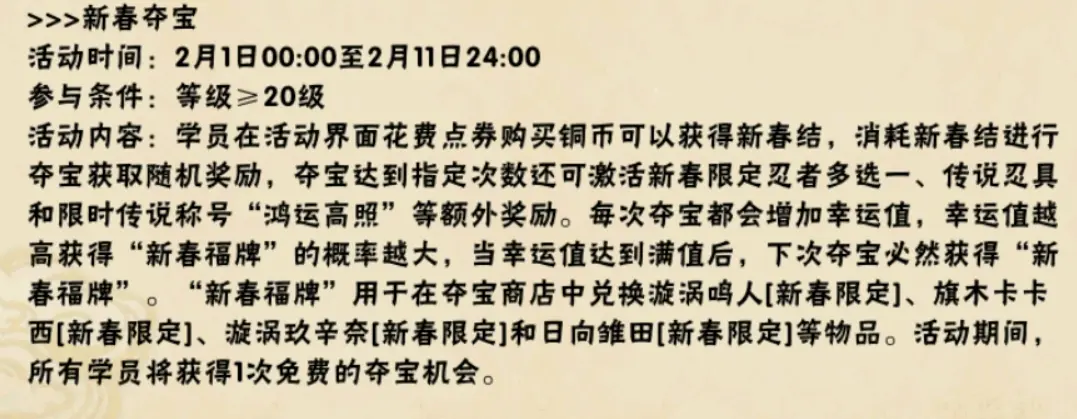 >>>新春夺宝
活动时间：2月1日00:00至2月11日24:00
参与条件：等级≥20级
活动内容：学员在活动界面花费点券购买铜币可以获得新春结，消耗新春结进行夺宝获取随机奖励，夺宝达到指定次数还可激活新春限定忍者多选一、传说忍具和限时传说称号“鸿运高照”等额外奖励。每次夺宝都会增加幸运值，幸运值越高获得“新春福牌”的概率越大，当幸运值达到满值后，下次夺宝必然获得“新春福牌”。“新春福牌”用于在夺宝商店中兑换漩涡鸣人[新春限定]、旗木卡卡西[新春限定]、漩涡玖辛奈[新春限定]和日向雏田[新春限定]等物品。活动期间，所有学员将获得1次免费的夺宝机会。